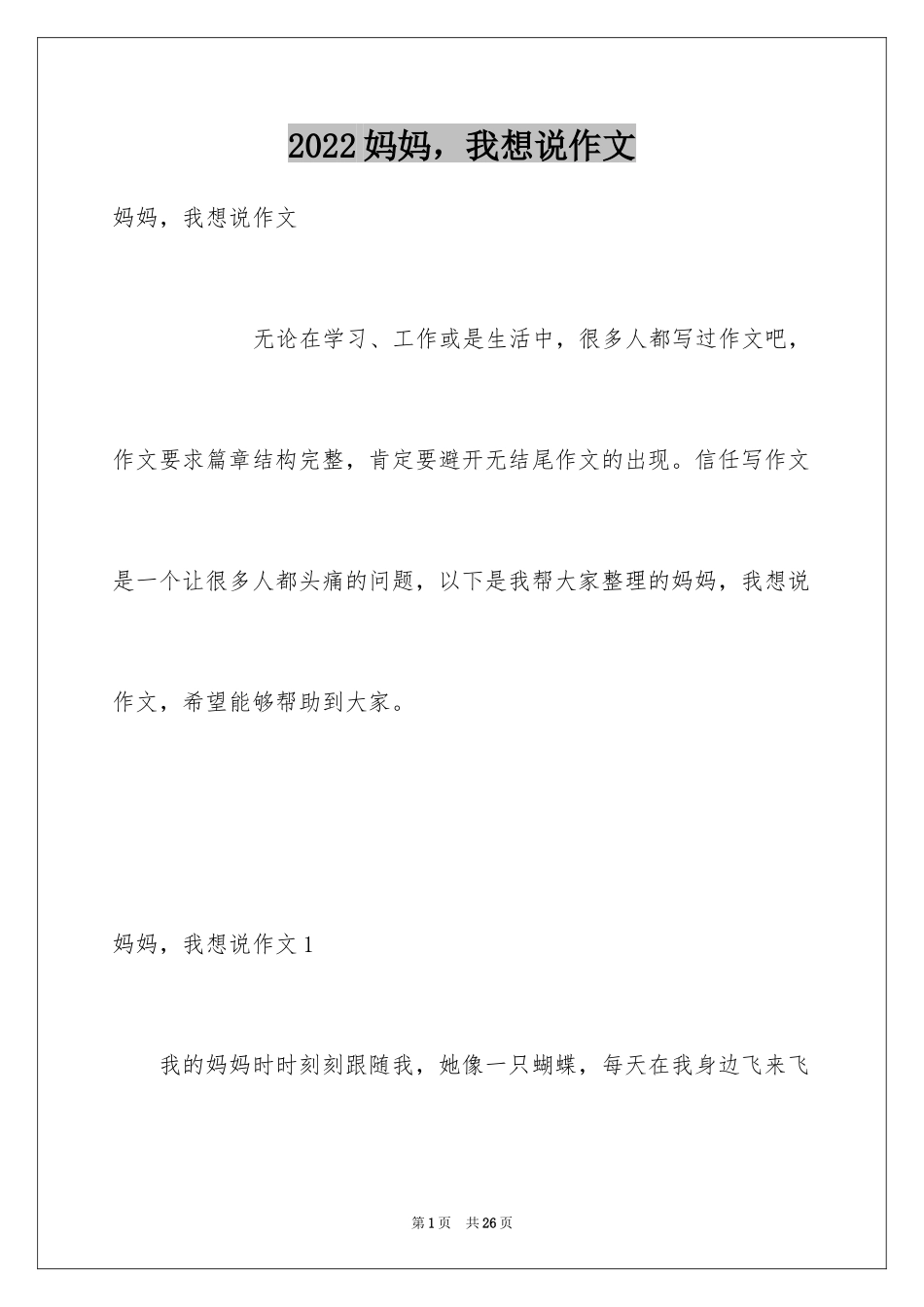 2022妈妈，我想说作文

妈妈，我想说作文

无论在学习、工作或是生活中，很多人都写过作文吧，作文要求篇章结构完整，肯定要避开无结尾作文的出现。信任写作文是一个让很多人都头痛的问题，以下是我帮大家整理的妈妈，我想说作文，希望能够帮助到大家。

妈妈，我想说作文1

我的妈妈时时刻刻跟随我，她像一只蝴蝶，每天在我身边飞来飞

第1页　共26页